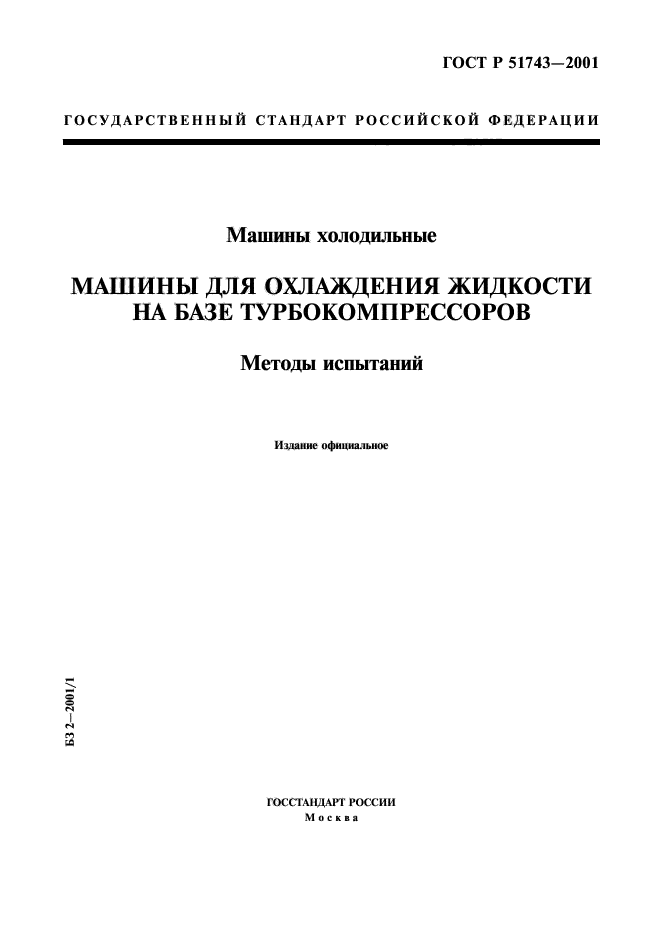 ГОСТ Р 51743—2001

ГОСУДАРСТВЕННЫЙ СТАНДАРТ РОССИЙСКОЙ ФЕДЕРАЦИИ

Машины холодильные

МАШИНЫ ДЛЯ ОХЛАЖДЕНИЯ ЖИДКОСТИ НА БАЗЕ ТУРБОКОМПРЕССОРОВ

Методы испытаний

Издание официальное

БЗ 2—2001/1

ГОССТАНДАРТ РОССИИ
Москва